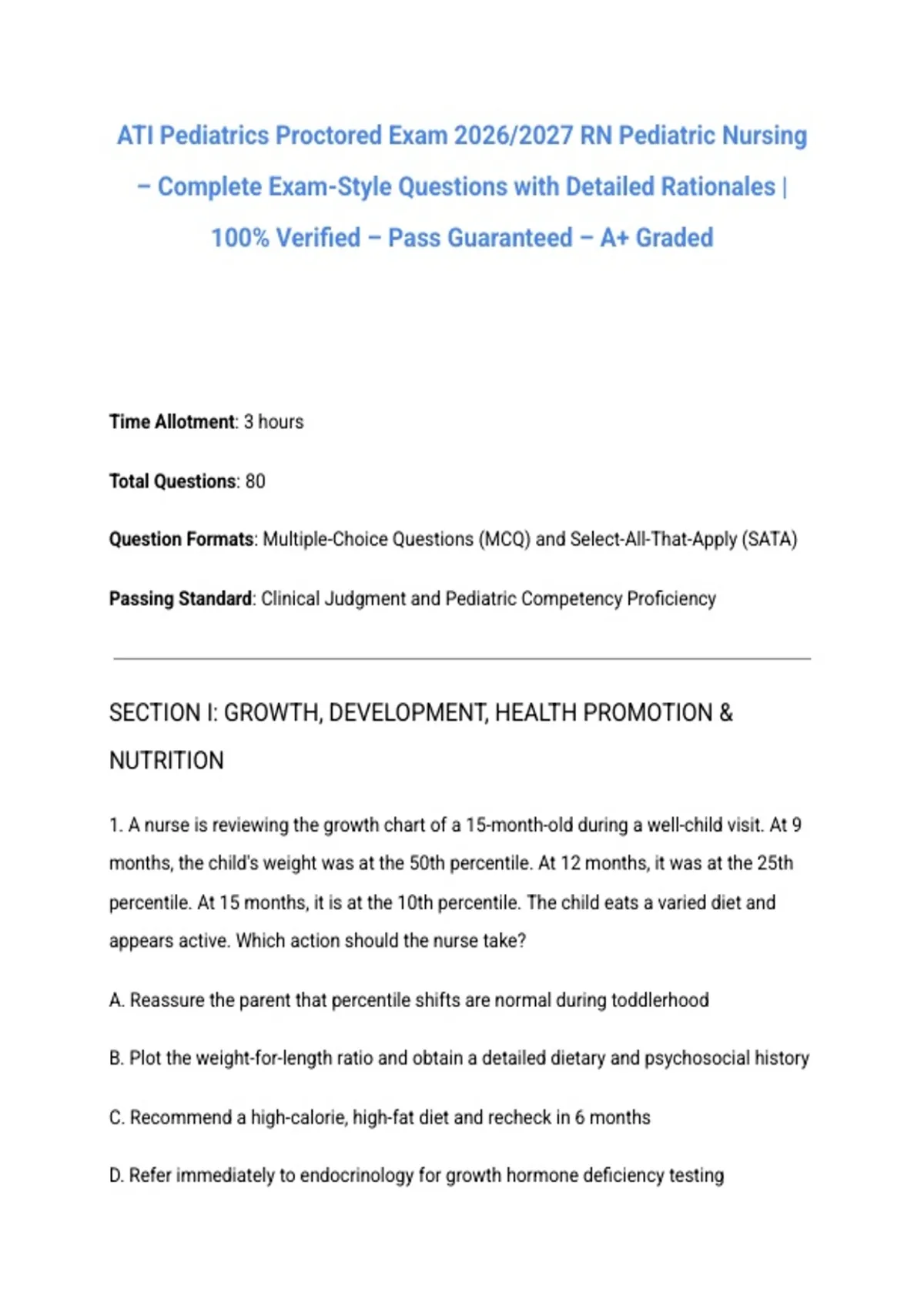 ATI Pediatrics Proctored Exam 2026/2027 RN Pediatric Nursing – Complete Exam-Style Questions with Detailed Rationales | 100% Verified – Pass Guaranteed – A+ Graded

Time Allotment: 3 hours

Total Questions: 80

Question Formats: Multiple-Choice Questions (MCQ) and Select-All-That-Apply (SATA)

Passing Standard: Clinical Judgment and Pediatric Competency Proficiency

SECTION I: GROWTH, DEVELOPMENT, HEALTH PROMOTION & NUTRITION

1. A nurse is reviewing the growth chart of a 15-month-old during a well-child visit. At 9 months, the child's weight was at the 50th percentile. At 12 months, it was at the 25th percentile. At 15 months, it is at the 10th percentile. The child eats a varied diet and appears active. Which action should the nurse take?

A. Reassure the parent that percentile shifts are normal during toddlerhood

B. Plot the weight-for-length ratio and obtain a detailed dietary and psychosocial history

C. Recommend a high-calorie, high-fat diet and recheck in 6 months

D. Refer immediately to endocrinology for growth hormone deficiency testing